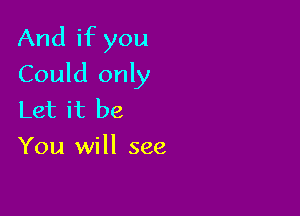 And if you
Could only
Let it be
You will see